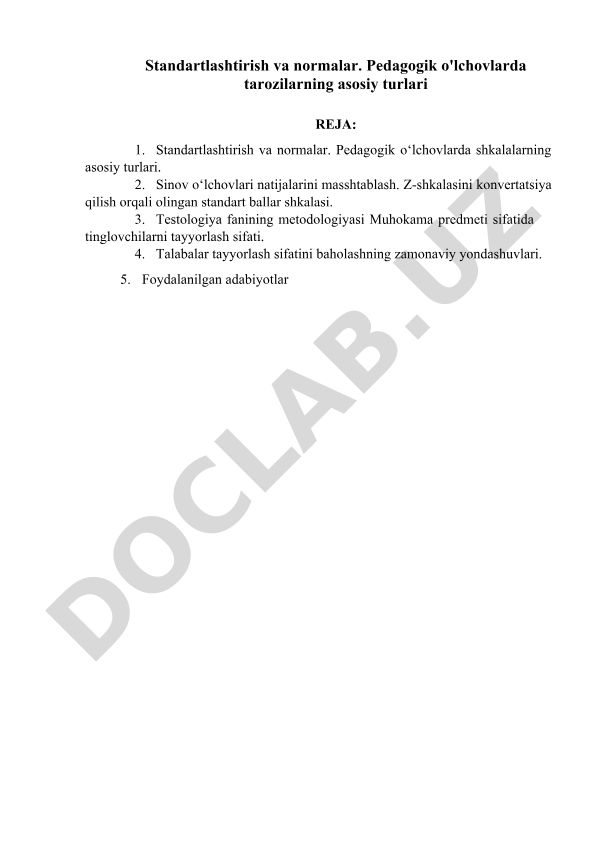 Standartlashtirish va normalar. Pedagogik o'lchovlarda tarozilarning asosiy turlari

REJA:

1. Standartlashtirish va normalar. Pedagogik o‘lchovlarda shkalalarning asosiy turlari.

2. Sinov o‘lchovlari natijalarini masshtablash. Z-shkalasini konvertatsiya qilish orqali olingan standart ballar shkalasi.

3. Testologiya fanining metodologiyasi Muhokama predmeti sifatida tinglovchilarni tayyorlash sifati.

4. Talabalar tayyorlash sifatini baholashning zamonaviy yondashuvlari.

5. Foydalanilgan adabiyotlar

DOCLAB.UZ